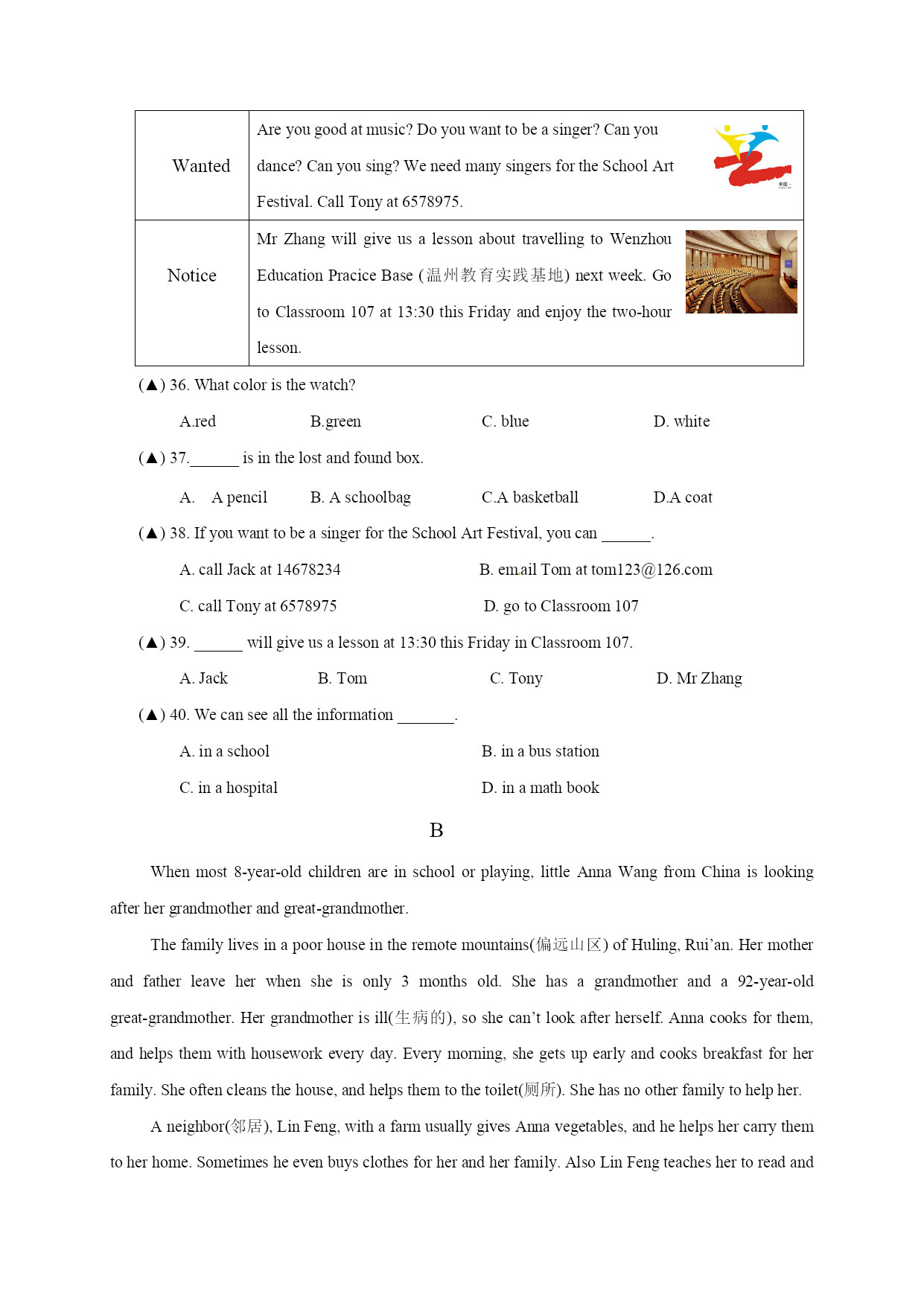 | Wanted | Are you good at music? Do you want to be a singer? Can you dance? Can you sing? We need many singers for the School Art Festival. Call Tony at 6578975. |
|---|---|
| Notice | Mr Zhang will give us a lesson about travelling to Wenzhou Education Pracice Base (温州教育实践基地) next week. Go to Classroom 107 at 13:30 this Friday and enjoy the two-hour lesson. |

(▲) 36. What color is the watch?

A.red B.green C. blue D. white

(▲) 37.______ is in the lost and found box.

A. A pencil B. A schoolbag C.A basketball D.A coat

(▲) 38. If you want to be a singer for the School Art Festival, you can ______.

A. call Jack at 14678234 B. email Tom at tom123@126.com

C. call Tony at 6578975 D. go to Classroom 107

(▲) 39. ______ will give us a lesson at 13:30 this Friday in Classroom 107.

A. Jack B. Tom C. Tony D. Mr Zhang

(▲) 40. We can see all the information _______.

A. in a school B. in a bus station

C. in a hospital D. in a math book

B

When most 8-year-old children are in school or playing, little Anna Wang from China is looking after her grandmother and great-grandmother.

The family lives in a poor house in the remote mountains(偏远山区) of Huling, Rui'an. Her mother and father leave her when she is only 3 months old. She has a grandmother and a 92-year-old great-grandmother. Her grandmother is ill(生病的), so she can't look after herself. Anna cooks for them, and helps them with housework every day. Every morning, she gets up early and cooks breakfast for her family. She often cleans the house, and helps them to the toilet(厕所). She has no other family to help her.

A neighbor(邻居), Lin Feng, with a farm usually gives Anna vegetables, and he helps her carry them to her home. Sometimes he even buys clothes for her and her family. Also Lin Feng teaches her to read and